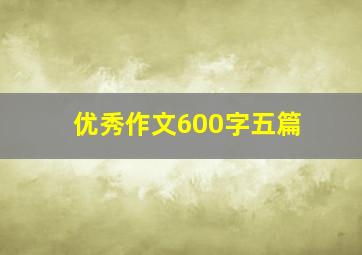 优秀作文600字五篇